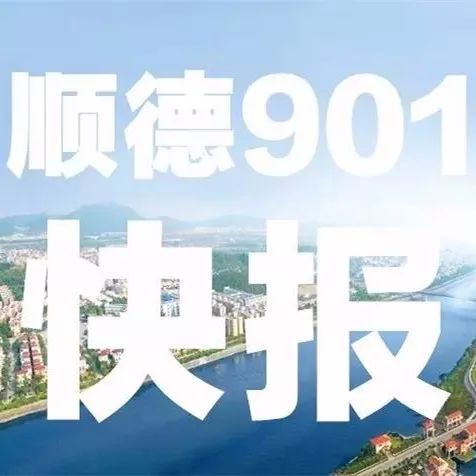 顺德901
快报